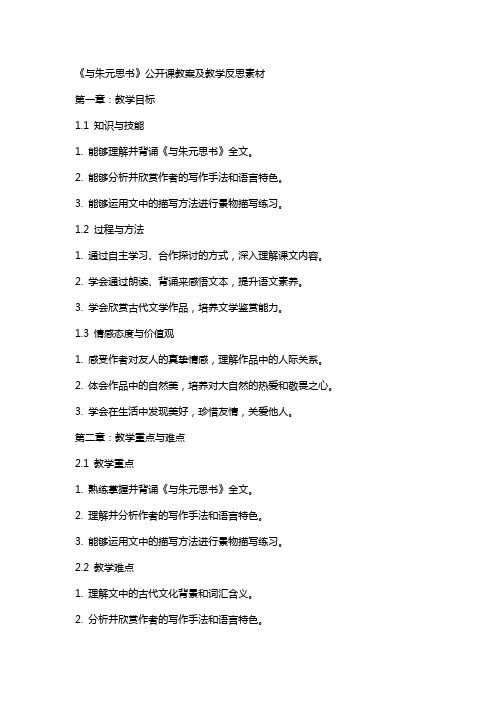 《与朱元思书》公开课教案及教学反思素材

第一章：教学目标

1.1 知识与技能

1. 能够理解并背诵《与朱元思书》全文。

2. 能够分析并欣赏作者的写作手法和语言特色。

3. 能够运用文中的描写方法进行景物描写练习。

1.2 过程与方法

1. 通过自主学习、合作探讨的方式，深入理解课文内容。

2. 学会通过朗读、背诵来感悟文本，提升语文素养。

3. 学会欣赏古代文学作品，培养文学鉴赏能力。

1.3 情感态度与价值观

1. 感受作者对友人的真挚情感，理解作品中的人际关系。

2. 体会作品中的自然美，培养对大自然的热爱和敬畏之心。

3. 学会在生活中发现美好，珍惜友情，关爱他人。

第二章：教学重点与难点

2.1 教学重点

1. 熟练掌握并背诵《与朱元思书》全文。

2. 理解并分析作者的写作手法和语言特色。

3. 能够运用文中的描写方法进行景物描写练习。

2.2 教学难点

1. 理解文中的古代文化背景和词汇含义。

2. 分析并欣赏作者的写作手法和语言特色。